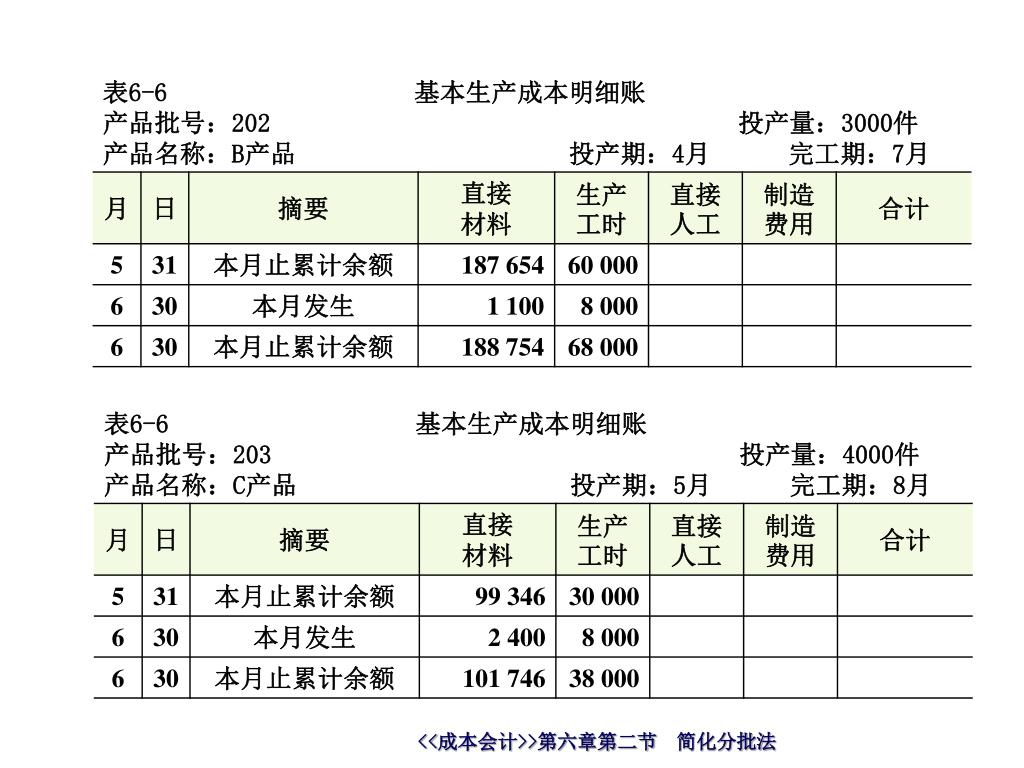 表6-6 基本生产成本明细账

产品批号：202 投产量：3000件

产品名称：B产品 投产期：4月 完工期：7月

| 月 | 日 | 摘要 | 直接材料 | 生产工时 | 直接人工 | 制造费用 | 合计 |
|---|---|---|---|---|---|---|---|
| 5 | 31 | 本月止累计余额 | 187 654 | 60 000 | | | |
| 6 | 30 | 本月发生 | 1 100 | 8 000 | | | |
| 6 | 30 | 本月止累计余额 | 188 754 | 68 000 | | | |

表6-6 基本生产成本明细账

产品批号：203 投产量：4000件

产品名称：C产品 投产期：5月 完工期：8月

| 月 | 日 | 摘要 | 直接材料 | 生产工时 | 直接人工 | 制造费用 | 合计 |
|---|---|---|---|---|---|---|---|
| 5 | 31 | 本月止累计余额 | 99 346 | 30 000 | | | |
| 6 | 30 | 本月发生 | 2 400 | 8 000 | | | |
| 6 | 30 | 本月止累计余额 | 101 746 | 38 000 | | | |

<<成本会计>>第六章第二节 简化分批法